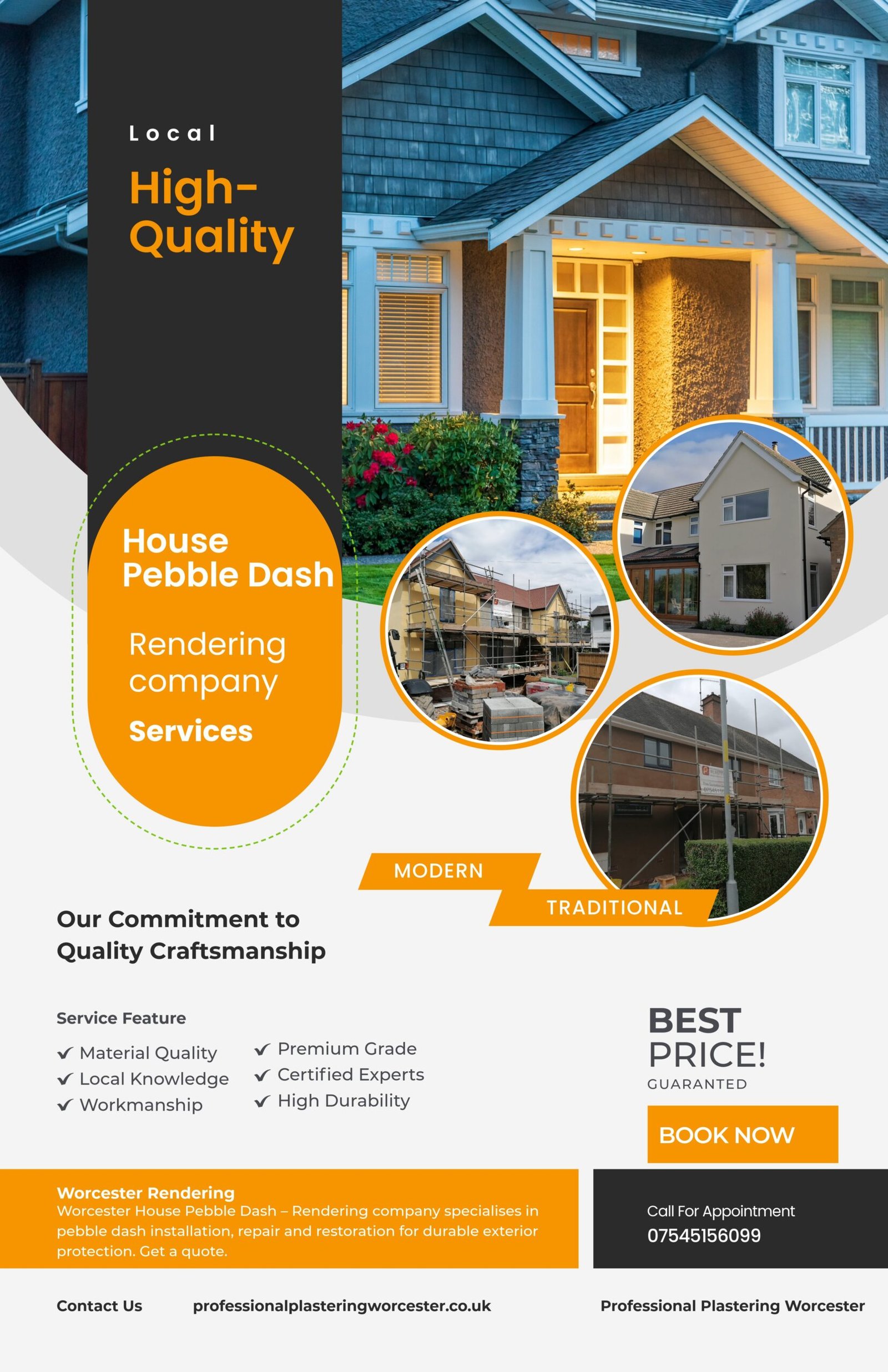 Local

High-Quality

House Pebble Dash

Rendering company

Services

MODERN

TRADITIONAL

Our Commitment to Quality Craftsmanship

Service Feature

✓ Material Quality
✓ Local Knowledge
✓ Workmanship

✓ Premium Grade
✓ Certified Experts
✓ High Durability

BEST PRICE!
GUARANTED

BOOK NOW

Worcester Rendering
Worcester House Pebble Dash – Rendering company specialises in pebble dash installation, repair and restoration for durable exterior protection. Get a quote.

Call For Appointment
07545156099

Contact Us professionalplasteringworcester.co.uk Professional Plastering Worcester